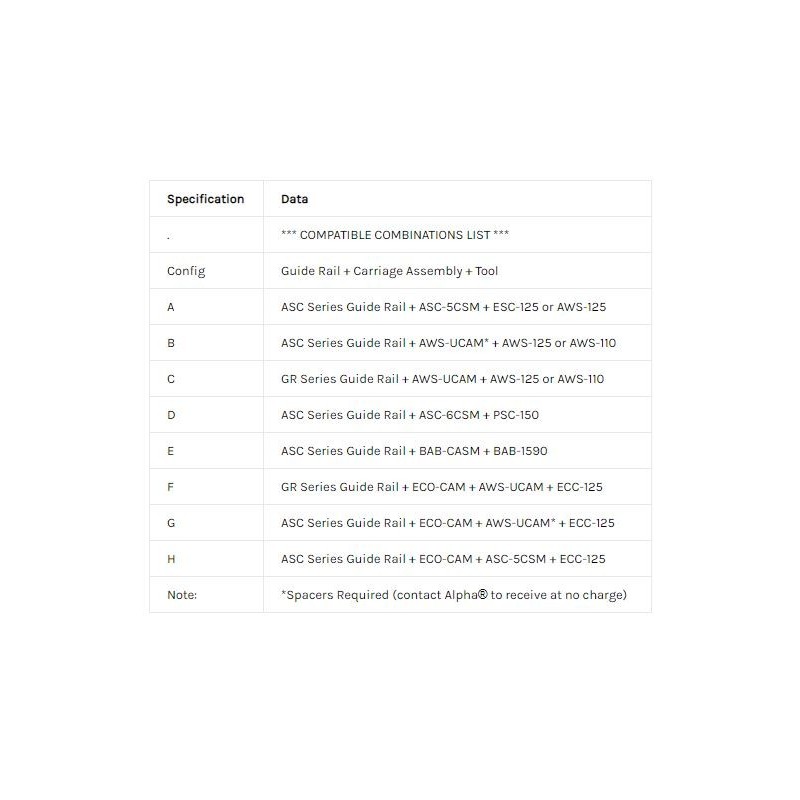 | Specification | Data |
|---|---|
| . | *** COMPATIBLE COMBINATIONS LIST *** |
| Config | Guide Rail + Carriage Assembly + Tool |
| A | ASC Series Guide Rail + ASC-5CSM + ESC-125 or AWS-125 |
| B | ASC Series Guide Rail + AWS-UCAM* + AWS-125 or AWS-110 |
| C | GR Series Guide Rail + AWS-UCAM + AWS-125 or AWS-110 |
| D | ASC Series Guide Rail + ASC-6CSM + PSC-150 |
| E | ASC Series Guide Rail + BAB-CASM + BAB-1590 |
| F | GR Series Guide Rail + ECO-CAM + AWS-UCAM + ECC-125 |
| G | ASC Series Guide Rail + ECO-CAM + AWS-UCAM* + ECC-125 |
| H | ASC Series Guide Rail + ECO-CAM + ASC-5CSM + ECC-125 |
| Note: | *Spacers Required (contact Alpha® to receive at no charge) |